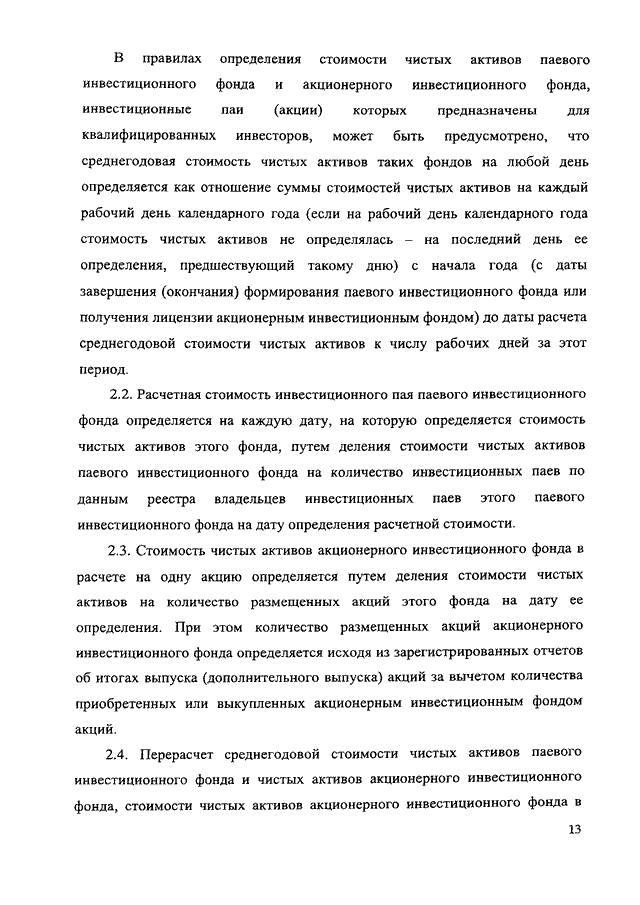 В правилах определения стоимости чистых активов паевого инвестиционного фонда и акционерного инвестиционного фонда, инвестиционные паи (акции) которых предназначены для квалифицированных инвесторов, может быть предусмотрено, что среднегодовая стоимость чистых активов таких фондов на любой день определяется как отношение суммы стоимостей чистых активов на каждый рабочий день календарного года (если на рабочий день календарного года стоимость чистых активов не определялась – на последний день ее определения, предшествующий такому дню) с начала года (с даты завершения (окончания) формирования паевого инвестиционного фонда или получения лицензии акционерным инвестиционным фондом) до даты расчета среднегодовой стоимости чистых активов к числу рабочих дней за этот период.

2.2. Расчетная стоимость инвестиционного пая паевого инвестиционного фонда определяется на каждую дату, на которую определяется стоимость чистых активов этого фонда, путем деления стоимости чистых активов паевого инвестиционного фонда на количество инвестиционных паев по данным реестра владельцев инвестиционных паев этого паевого инвестиционного фонда на дату определения расчетной стоимости.

2.3. Стоимость чистых активов акционерного инвестиционного фонда в расчете на одну акцию определяется путем деления стоимости чистых активов на количество размещенных акций этого фонда на дату ее определения. При этом количество размещенных акций акционерного инвестиционного фонда определяется исходя из зарегистрированных отчетов об итогах выпуска (дополнительного выпуска) акций за вычетом количества приобретенных или выкупленных акционерным инвестиционным фондом акций.

2.4. Перерасчет среднегодовой стоимости чистых активов паевого инвестиционного фонда и чистых активов акционерного инвестиционного фонда, стоимости чистых активов акционерного инвестиционного фонда в

13